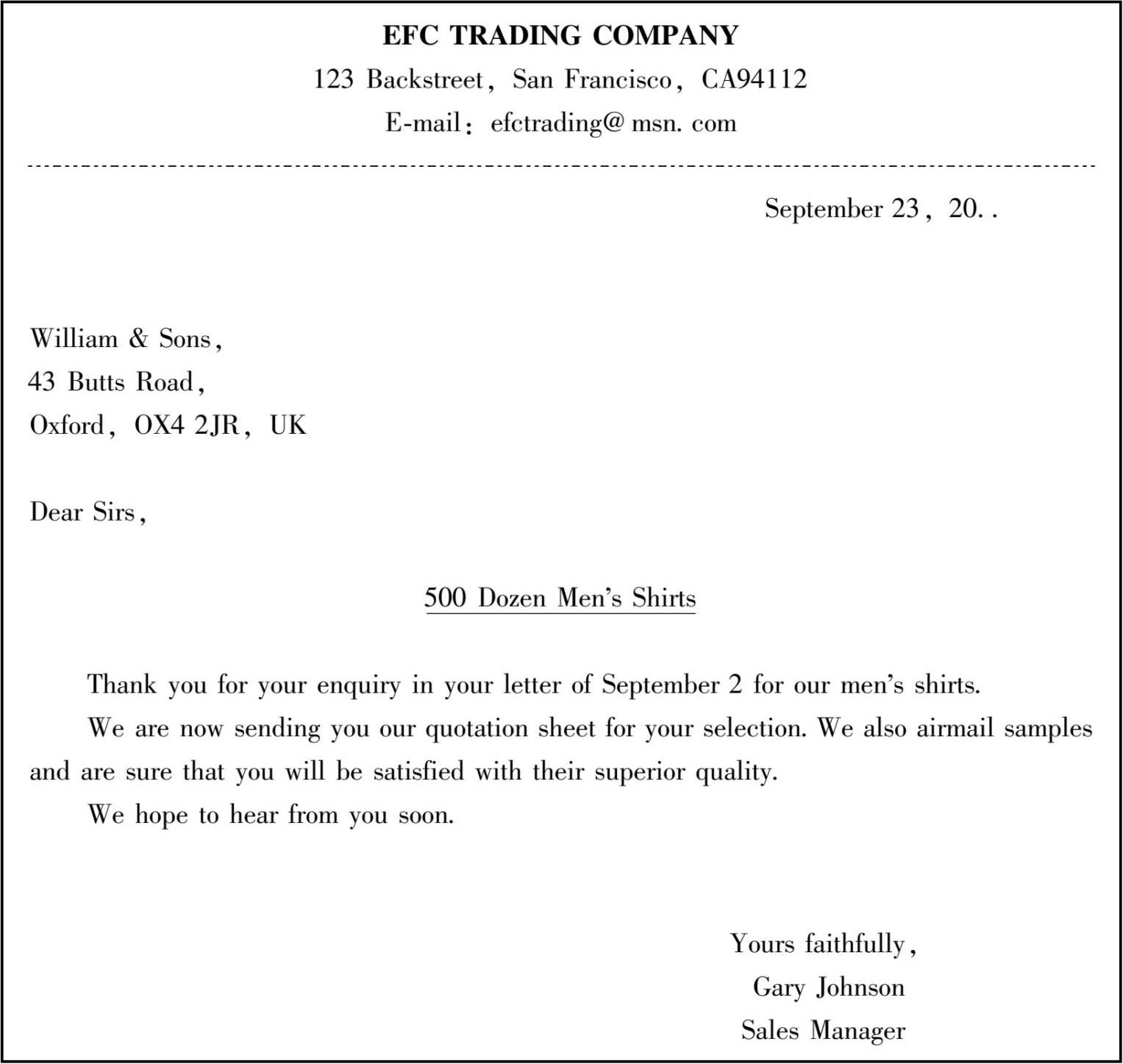 EFC TRADING COMPANY
123 Backstreet, San Francisco, CA94112
E-mail: efctrading@ msn. com

September 23, 20. .

William & Sons,
43 Butts Road,
Oxford, OX4 2JR, UK

Dear Sirs,

500 Dozen Men's Shirts

Thank you for your enquiry in your letter of September 2 for our men's shirts.

We are now sending you our quotation sheet for your selection. We also airmail samples and are sure that you will be satisfied with their superior quality.

We hope to hear from you soon.

Yours faithfully,
Gary Johnson
Sales Manager